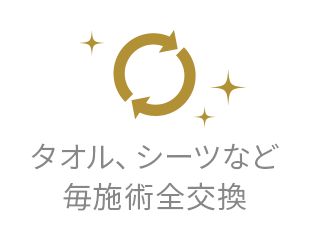 タオル、シーツなど
毎施術全交換